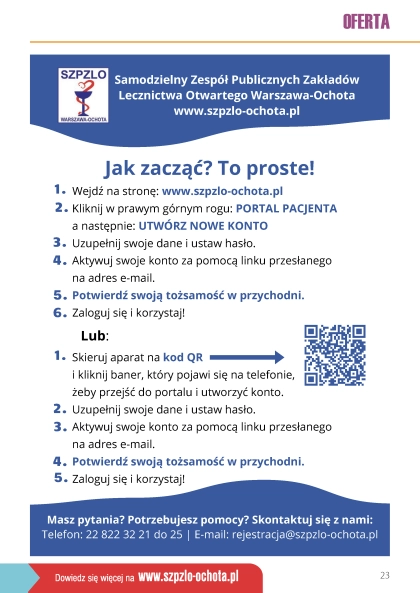 OFERTA

SZPZLO
WARSZAWA-OCHOTA

Samodzielny Zespół Publicznych Zakładów Lecznictwa Otwartego Warszawa-Ochota
www.szpzlo-ochota.pl

Jak zacząć? To proste!

1. Wejdź na stronę: www.szpzlo-ochota.pl
2. Kliknij w prawym górnym rogu: PORTAL PACJENTA a następnie: UTWÓRZ NOWE KONTO
3. Uzupełnij swoje dane i ustaw hasło.
4. Aktywuj swoje konto za pomocą linku przesłanego na adres e-mail.
5. Potwierdź swoją tożsamość w przychodni.
6. Zaloguj się i korzystaj!

Lub:

1. Skieruj aparat na kod QR i kliknij baner, który pojawi się na telefonie, żeby przejść do portalu i utworzyć konto.
2. Uzupełnij swoje dane i ustaw hasło.
3. Aktywuj swoje konto za pomocą linku przesłanego na adres e-mail.
4. Potwierdź swoją tożsamość w przychodni.
5. Zaloguj się i korzystaj!

Masz pytania? Potrzebujesz pomocy? Skontaktuj się z nami:
Telefon: 22 822 32 21 do 25 | E-mail: rejestracja@szpzlo-ochota.pl

Dowiedz się więcej na www.szpzlo-ochota.pl

23